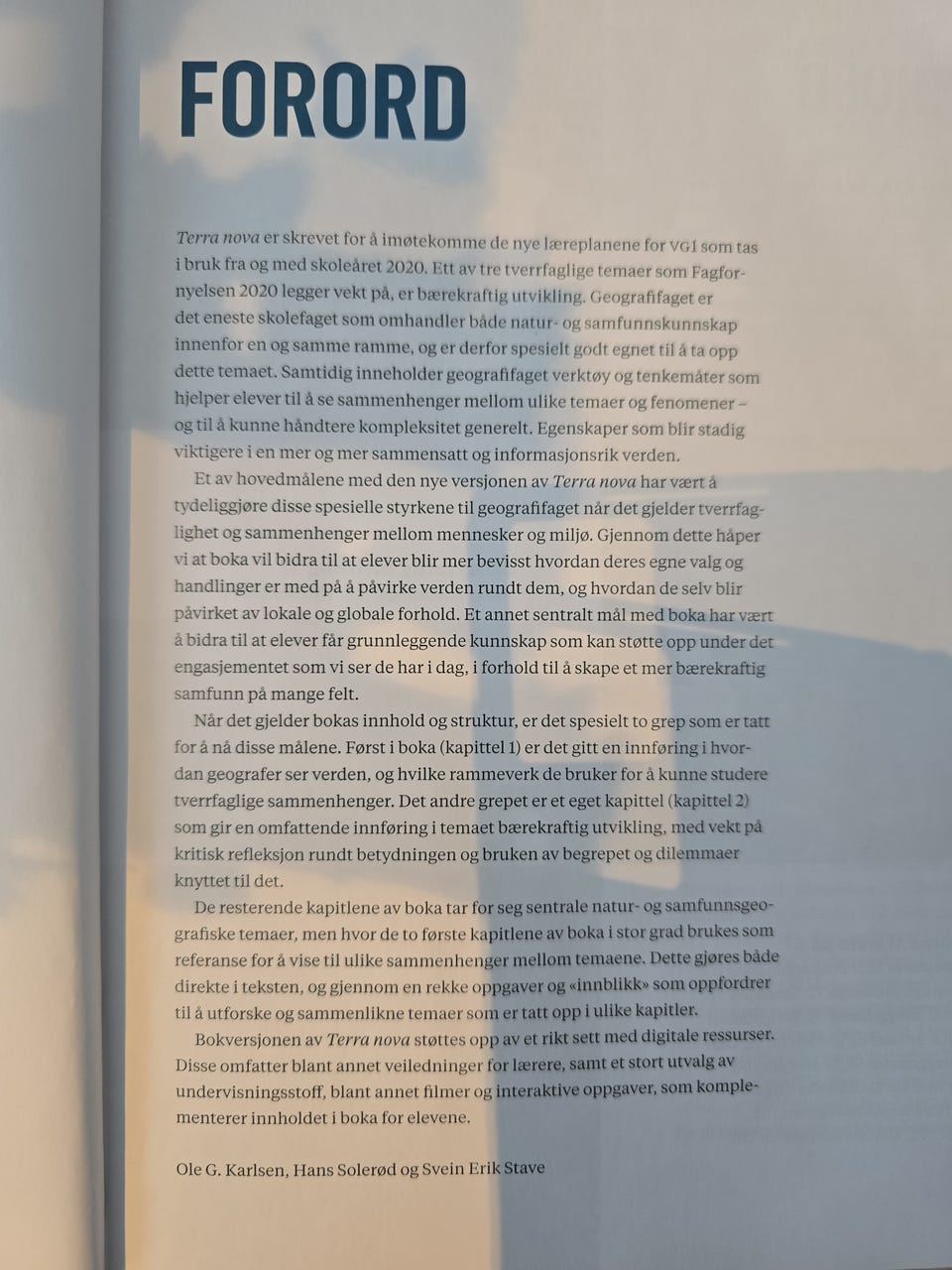 FORORD

Terra nova er skrevet for å imøtekomme de nye læreplanene for VG1 som tas i bruk fra og med skoleåret 2020. Ett av tre tverrfaglige temaer som Fagfornyelsen 2020 legger vekt på, er bærekraftig utvikling. Geografifaget er det eneste skolefaget som omhandler både natur- og samfunnskunnskap innenfor en og samme ramme, og er derfor spesielt godt egnet til å ta opp dette temaet. Samtidig inneholder geografifaget verktøy og tenkemåter som hjelper elever til å se sammenhenger mellom ulike temaer og fenomener – og til å kunne håndtere kompleksitet generelt. Egenskaper som blir stadig viktigere i en mer og mer sammensatt og informasjonsrik verden.

Et av hovedmålene med den nye versjonen av Terra nova har vært å tydeliggjøre disse spesielle styrkene til geografifaget når det gjelder tverrfaglighet og sammenhenger mellom mennesker og miljø. Gjennom dette håper vi at boka vil bidra til at elever blir mer bevisst hvordan deres egne valg og handlinger er med på å påvirke verden rundt dem, og hvordan de selv blir påvirket av lokale og globale forhold. Et annet sentralt mål med boka har vært å bidra til at elever får grunnleggende kunnskap som kan støtte opp under det engasjementet som vi ser de har i dag, i forhold til å skape et mer bærekraftig samfunn på mange felt.

Når det gjelder bokas innhold og struktur, er det spesielt to grep som er tatt for å nå disse målene. Først i boka (kapittel 1) er det gitt en innføring i hvordan geografer ser verden, og hvilke rammeverk de bruker for å kunne studere tverrfaglige sammenhenger. Det andre grepet er et eget kapittel (kapittel 2) som gir en omfattende innføring i temaet bærekraftig utvikling, med vekt på kritisk refleksjon rundt betydningen og bruken av begrepet og dilemmaer knyttet til det.

De resterende kapitlene av boka tar for seg sentrale natur- og samfunnsgeografiske temaer, men hvor de to første kapitlene av boka i stor grad brukes som referanse for å vise til ulike sammenhenger mellom temaene. Dette gjøres både direkte i teksten, og gjennom en rekke oppgaver og «innblikk» som oppfordrer til å utforske og sammenlikne temaer som er tatt opp i ulike kapitler.

Bokversjonen av Terra nova støttes opp av et rikt sett med digitale ressurser. Disse omfatter blant annet veiledninger for lærere, samt et stort utvalg av undervisningsstoff, blant annet filmer og interaktive oppgaver, som komplementerer innholdet i boka for elevene.

Ole G. Karlsen, Hans Solerød og Svein Erik Stave